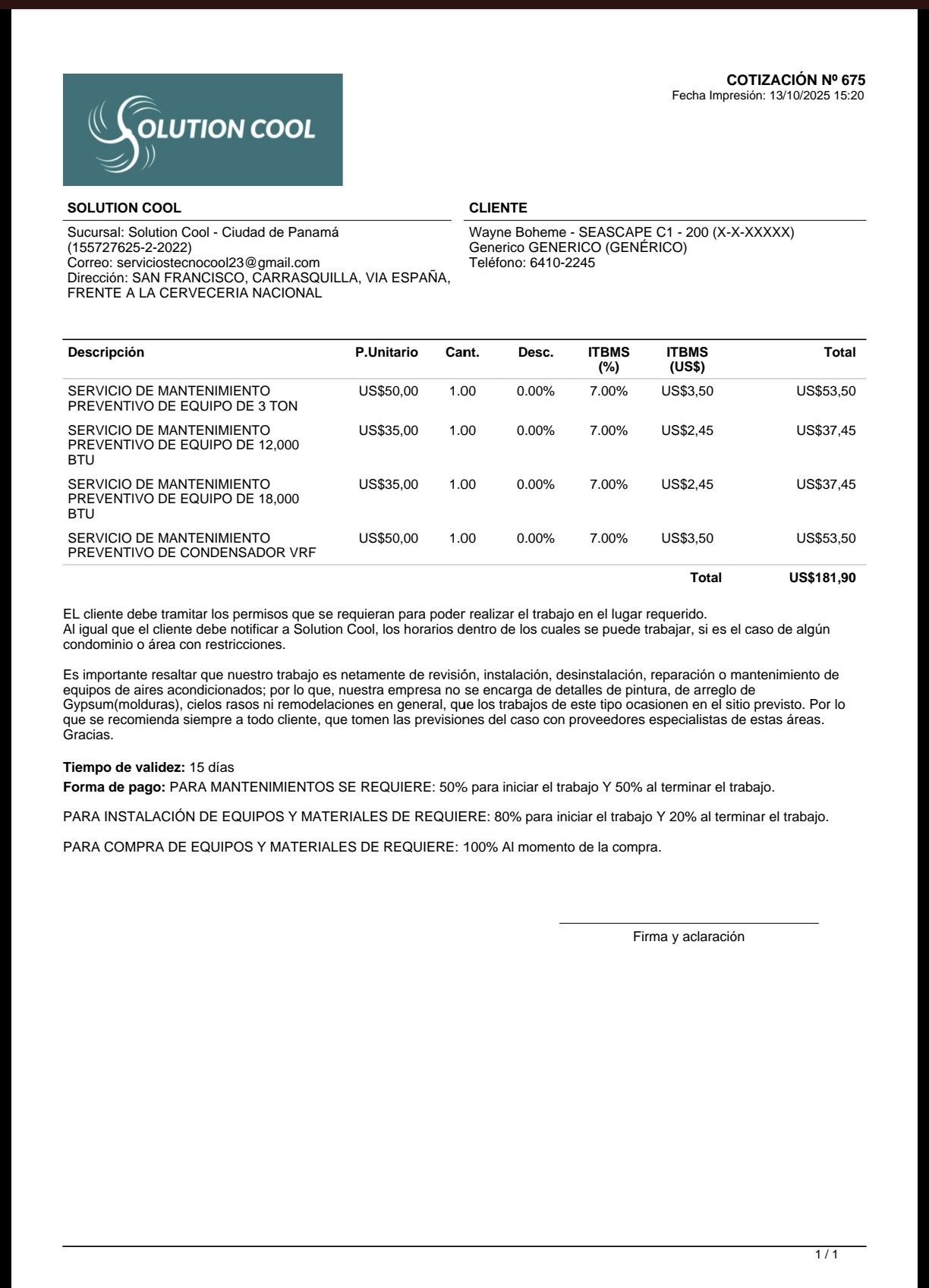 SOLUTION COOL

COTIZACIÓN Nº 675
Fecha Impresión: 13/10/2025 15:20

SOLUTION COOL

Sucursal: Solution Cool - Ciudad de Panamá (155727625-2-2022)
Correo: serviciostecnocool23@gmail.com
Dirección: SAN FRANCISCO, CARRASQUILLA, VIA ESPAÑA, FRENTE A LA CERVECERIA NACIONAL

CLIENTE

Wayne Boheme - SEASCAPE C1 - 200 (X-X-XXXXX)
Generico GENERICO (GENÉRICO)
Teléfono: 6410-2245

| Descripción | P.Unitario | Cant. | Desc. | ITBMS (%) | ITBMS (US$) | Total |
|---|---|---|---|---|---|---|
| SERVICIO DE MANTENIMIENTO PREVENTIVO DE EQUIPO DE 3 TON | US$50,00 | 1.00 | 0.00% | 7.00% | US$3,50 | US$53,50 |
| SERVICIO DE MANTENIMIENTO PREVENTIVO DE EQUIPO DE 12,000 BTU | US$35,00 | 1.00 | 0.00% | 7.00% | US$2,45 | US$37,45 |
| SERVICIO DE MANTENIMIENTO PREVENTIVO DE EQUIPO DE 18,000 BTU | US$35,00 | 1.00 | 0.00% | 7.00% | US$2,45 | US$37,45 |
| SERVICIO DE MANTENIMIENTO PREVENTIVO DE CONDENSADOR VRF | US$50,00 | 1.00 | 0.00% | 7.00% | US$3,50 | US$53,50 |
| | | | | | Total | US$181,90 |

EL cliente debe tramitar los permisos que se requieran para poder realizar el trabajo en el lugar requerido.
Al igual que el cliente debe notificar a Solution Cool, los horarios dentro de los cuales se puede trabajar, si es el caso de algún condominio o área con restricciones.

Es importante resaltar que nuestro trabajo es netamente de revisión, instalación, desinstalación, reparación o mantenimiento de equipos de aires acondicionados; por lo que, nuestra empresa no se encarga de detalles de pintura, de arreglo de Gypsum(molduras), cielos rasos ni remodelaciones en general, que los trabajos de este tipo ocasionen en el sitio previsto. Por lo que se recomienda siempre a todo cliente, que tomen las previsiones del caso con proveedores especialistas de estas áreas. Gracias.

Tiempo de validez: 15 días
Forma de pago: PARA MANTENIMIENTOS SE REQUIERE: 50% para iniciar el trabajo Y 50% al terminar el trabajo.

PARA INSTALACIÓN DE EQUIPOS Y MATERIALES DE REQUIERE: 80% para iniciar el trabajo Y 20% al terminar el trabajo.

PARA COMPRA DE EQUIPOS Y MATERIALES DE REQUIERE: 100% Al momento de la compra.

Firma y aclaración

1 / 1